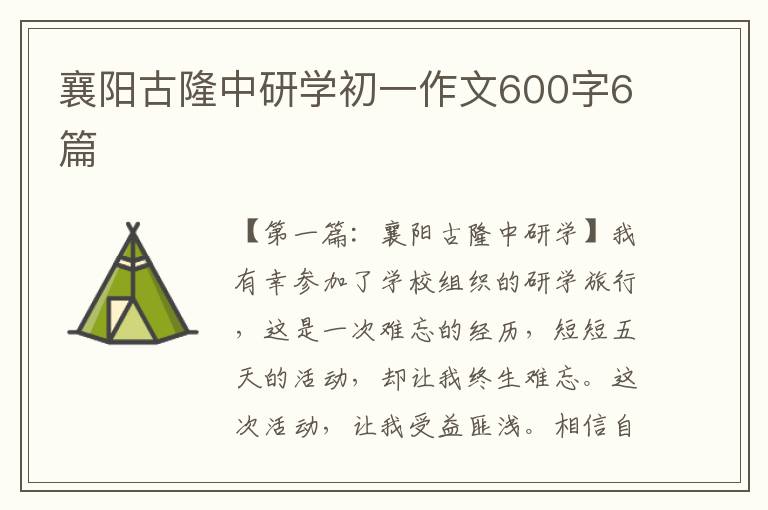 襄阳古隆中研学初一作文600字6篇

【第一篇：襄阳古隆中研学】我有幸参加了学校组织的研学旅行，这是一次难忘的经历，短短五天的活动，却让我终生难忘。这次活动，让我受益匪浅。相信自